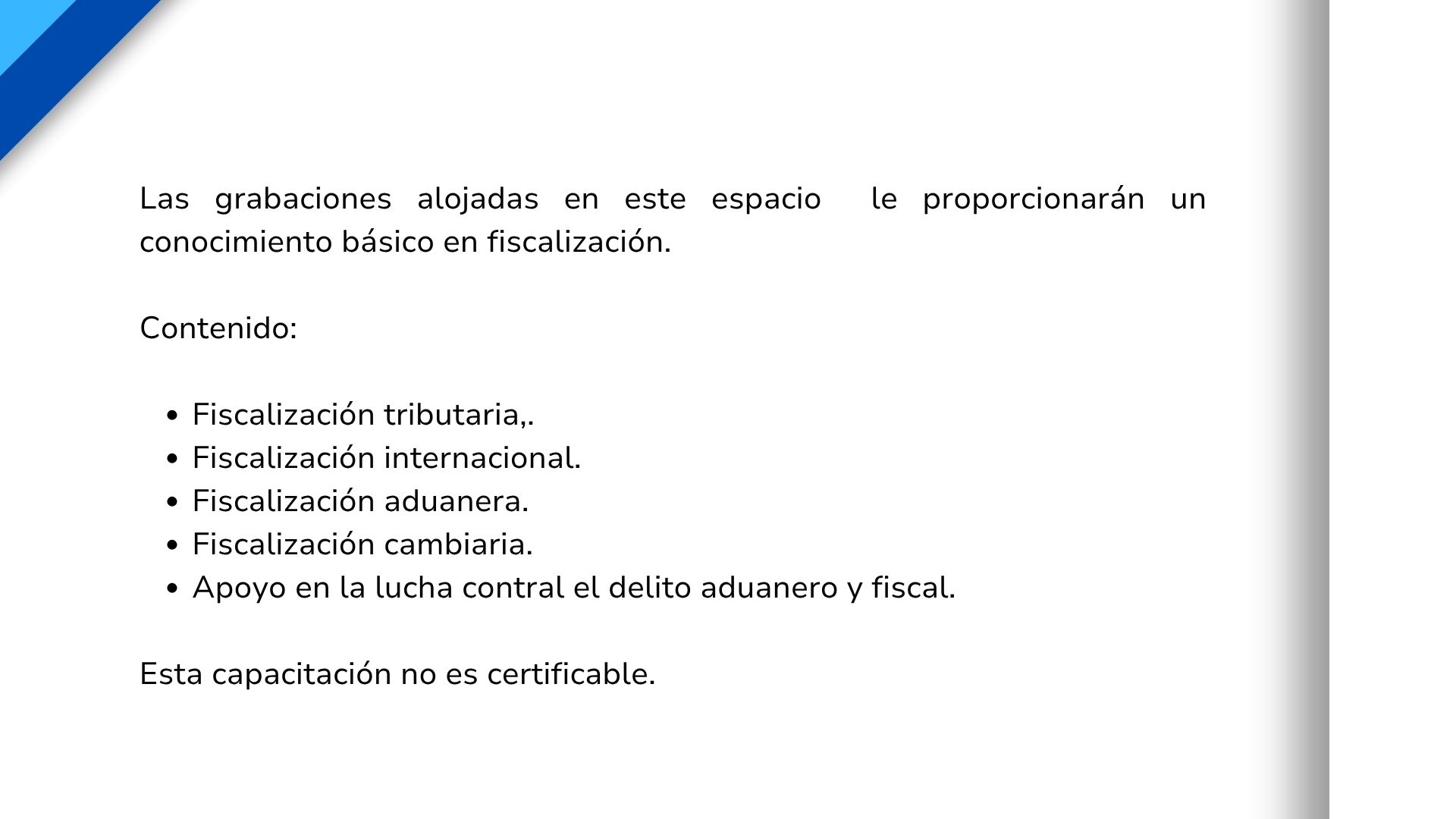 Las grabaciones alojadas en este espacio le proporcionarán un conocimiento básico en fiscalización.

Contenido:

• Fiscalización tributaria,.
• Fiscalización internacional.
• Fiscalización aduanera.
• Fiscalización cambiaria.
• Apoyo en la lucha contral el delito aduanero y fiscal.

Esta capacitación no es certificable.